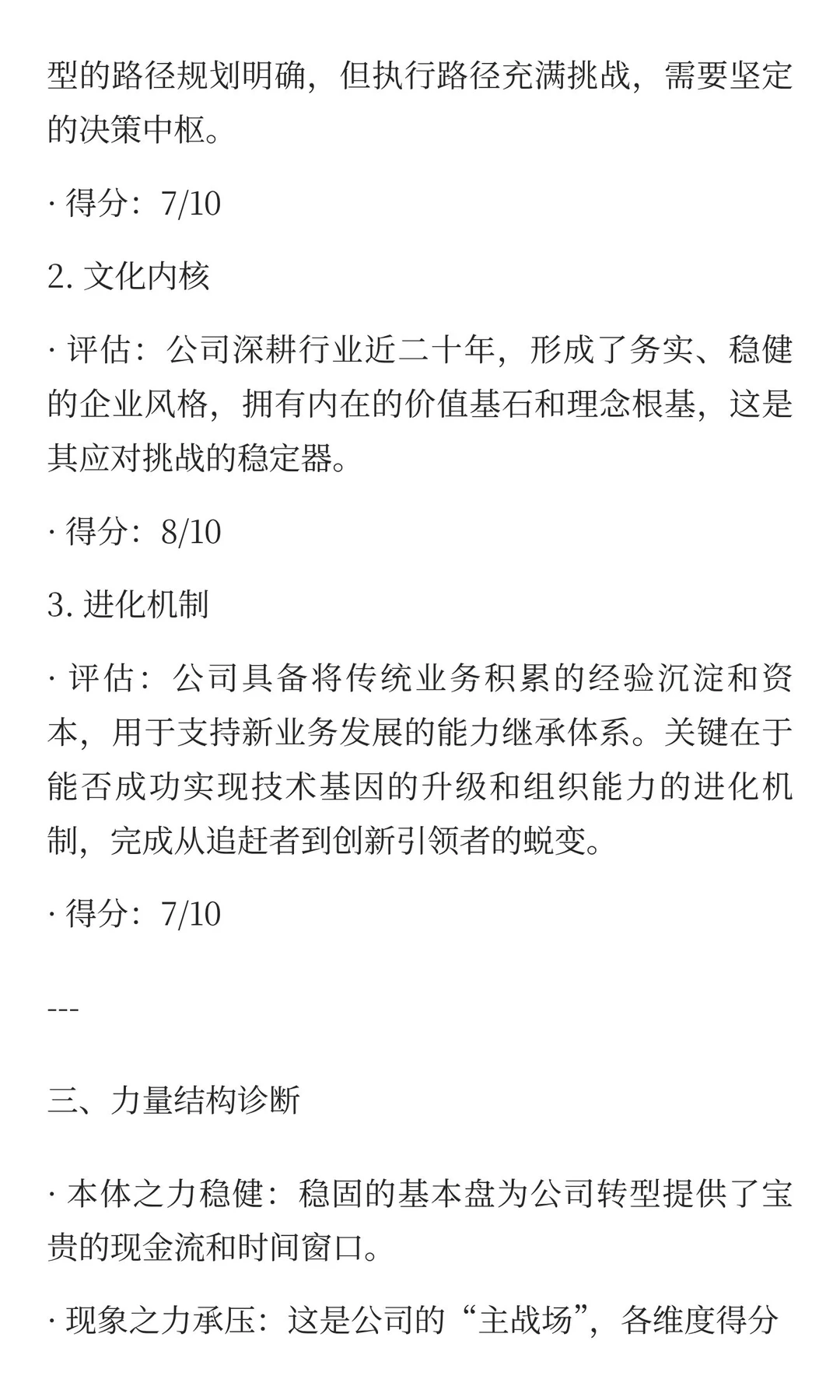 型的路径规划明确，但执行路径充满挑战，需要坚定的决策中枢。

· 得分：7/10

2. 文化内核

· 评估：公司深耕行业近二十年，形成了务实、稳健的企业风格，拥有内在的价值基石和理念根基，这是其应对挑战的稳定器。

· 得分：8/10

3. 进化机制

· 评估：公司具备将传统业务积累的经验沉淀和资本，用于支持新业务发展的能力继承体系。关键在于能否成功实现技术基因的升级和组织能力的进化机制，完成从追赶者到创新引领者的蜕变。

· 得分：7/10

---

三、力量结构诊断

· 本体之力稳健：稳固的基本盘为公司转型提供了宝贵的现金流和时间窗口。

· 现象之力承压：这是公司的“主战场”，各维度得分